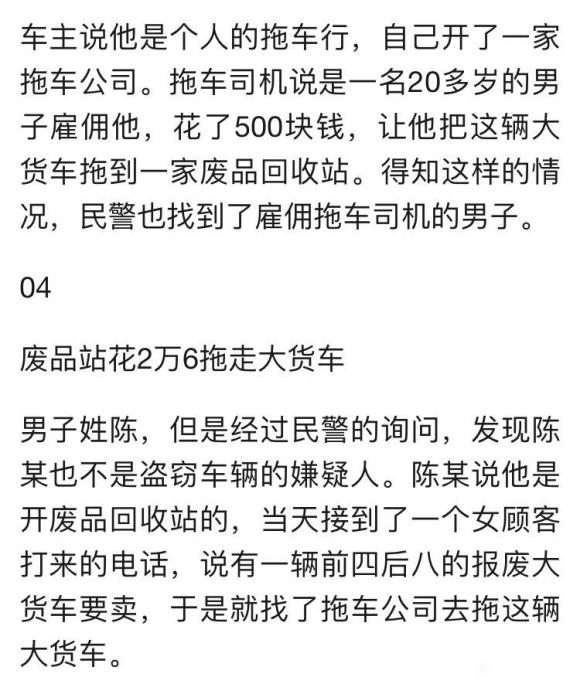 车主说他是个人的拖车行，自己开了一家拖车公司。拖车司机说是一名20多岁的男子雇佣他，花了500块钱，让他把这辆大货车拖到一家废品回收站。得知这样的情况，民警也找到了雇佣拖车司机的男子。

04

废品站花2万6拖走大货车

男子姓陈，但是经过民警的询问，发现陈某也不是盗窃车辆的嫌疑人。陈某说他是开废品回收站的，当天接到了一个女顾客打来的电话，说有一辆前四后八的报废大货车要卖，于是就找了拖车公司去拖这辆大货车。